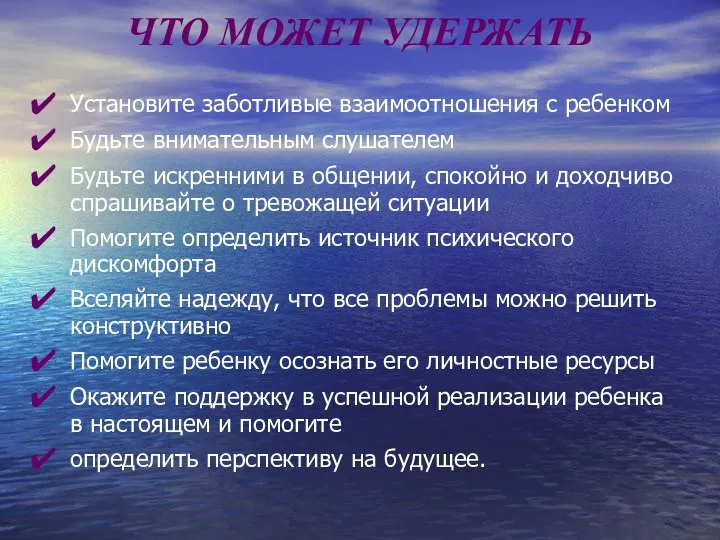 ЧТО МОЖЕТ УДЕРЖАТЬ

✔ Установите заботливые взаимоотношения с ребенком
✔ Будьте внимательным слушателем
✔ Будьте искренними в общении, спокойно и доходчиво спрашивайте о тревожащей ситуации
✔ Помогите определить источник психического дискомфорта
✔ Вселяйте надежду, что все проблемы можно решить конструктивно
✔ Помогите ребенку осознать его личностные ресурсы
✔ Окажите поддержку в успешной реализации ребенка в настоящем и помогите
✔ определить перспективу на будущее.